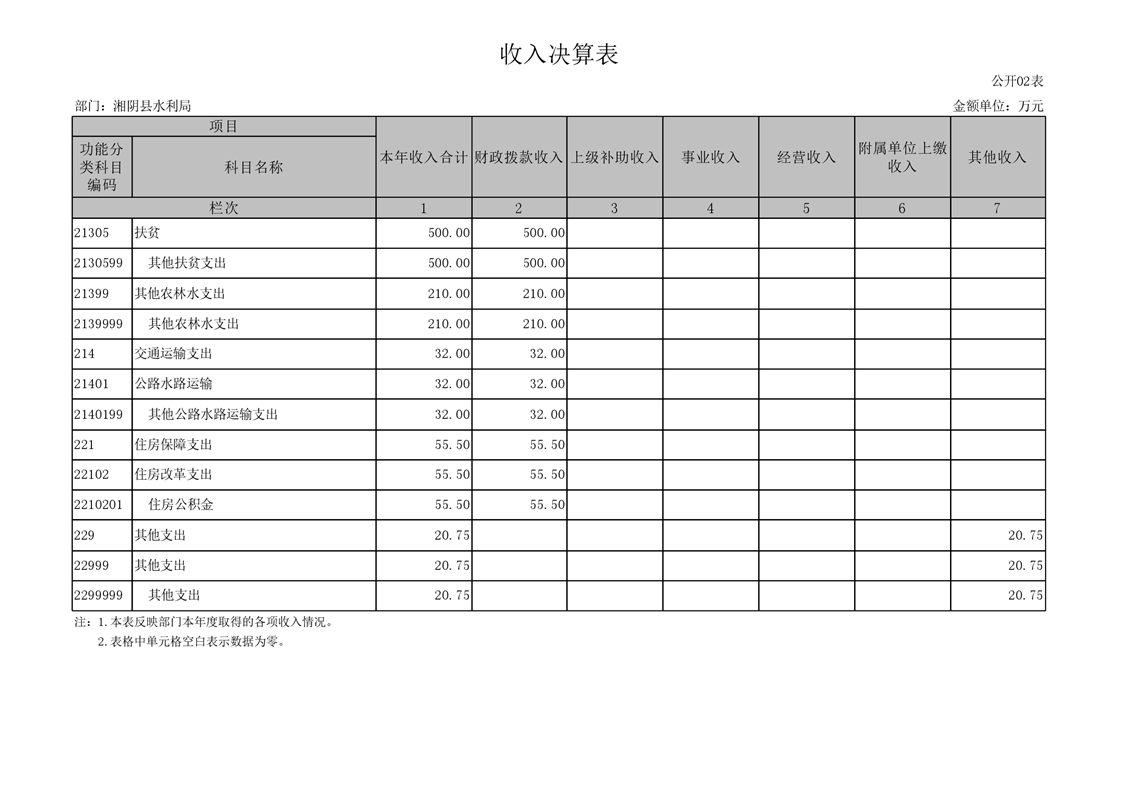 收入决算表

公开02表

部门：湘阴县水利局

金额单位：万元

| 项目 | | 本年收入合计 | 财政拨款收入 | 上级补助收入 | 事业收入 | 经营收入 | 附属单位上缴收入 | 其他收入 |
|---|---|---|---|---|---|---|---|---|
| 功能分类科目编码 | 科目名称 | | | | | | | |
| 栏次 | | 1 | 2 | 3 | 4 | 5 | 6 | 7 |
| 21305 | 扶贫 | 500.00 | 500.00 | | | | | |
| 2130599 | 其他扶贫支出 | 500.00 | 500.00 | | | | | |
| 21399 | 其他农林水支出 | 210.00 | 210.00 | | | | | |
| 2139999 | 其他农林水支出 | 210.00 | 210.00 | | | | | |
| 214 | 交通运输支出 | 32.00 | 32.00 | | | | | |
| 21401 | 公路水路运输 | 32.00 | 32.00 | | | | | |
| 2140199 | 其他公路水路运输支出 | 32.00 | 32.00 | | | | | |
| 221 | 住房保障支出 | 55.50 | 55.50 | | | | | |
| 22102 | 住房改革支出 | 55.50 | 55.50 | | | | | |
| 2210201 | 住房公积金 | 55.50 | 55.50 | | | | | |
| 229 | 其他支出 | 20.75 | | | | | | 20.75 |
| 22999 | 其他支出 | 20.75 | | | | | | 20.75 |
| 2299999 | 其他支出 | 20.75 | | | | | | 20.75 |

注：1.本表反映部门本年度取得的各项收入情况。
2.表格中单元格空白表示数据为零。